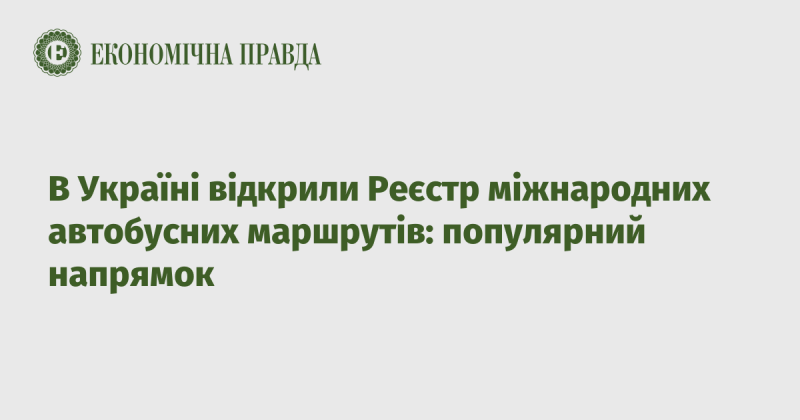 ЕКОНОМІЧНА ПРАВДА

В Україні відкрили Реєстр міжнародних автобусних маршрутів: популярний напрямок